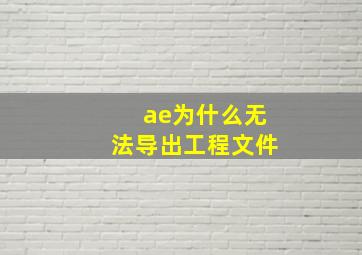 ae为什么无法导出工程文件